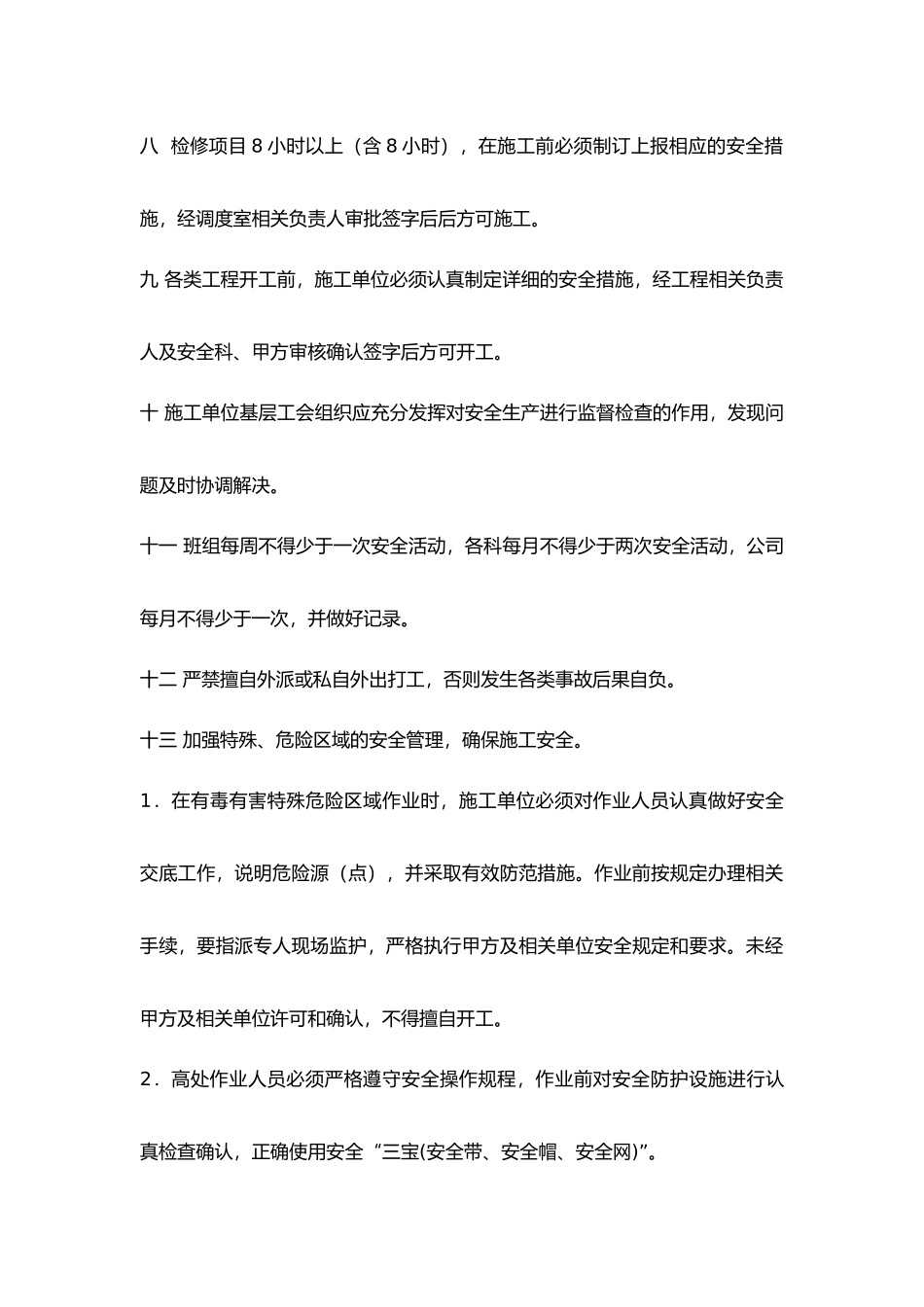 八 检修项目8小时以上（含8小时），在施工前必须制订上报相应的安全措施，经调度室相关负责人审批签字后后方可施工。

九 各类工程开工前，施工单位必须认真制定详细的安全措施，经工程相关负责人及安全科、甲方审核确认签字后方可开工。

十 施工单位基层工会组织应充分发挥对安全生产进行监督检查的作用，发现问题及时协调解决。

十一 班组每周不得少于一次安全活动，各科每月不得少于两次安全活动，公司每月不得少于一次，并做好记录。

十二 严禁擅自外派或私自外出打工，否则发生各类事故后果自负。

十三 加强特殊、危险区域的安全管理，确保施工安全。

1．在有毒有害特殊危险区域作业时，施工单位必须对作业人员认真做好安全交底工作，说明危险源（点），并采取有效防范措施。作业前按规定办理相关手续，要指派专人现场监护，严格执行甲方及相关单位安全规定和要求。未经甲方及相关单位许可和确认，不得擅自开工。

2．高处作业人员必须严格遵守安全操作规程，作业前对安全防护设施进行认真检查确认，正确使用安全“三宝(安全带、安全帽、安全网)”。